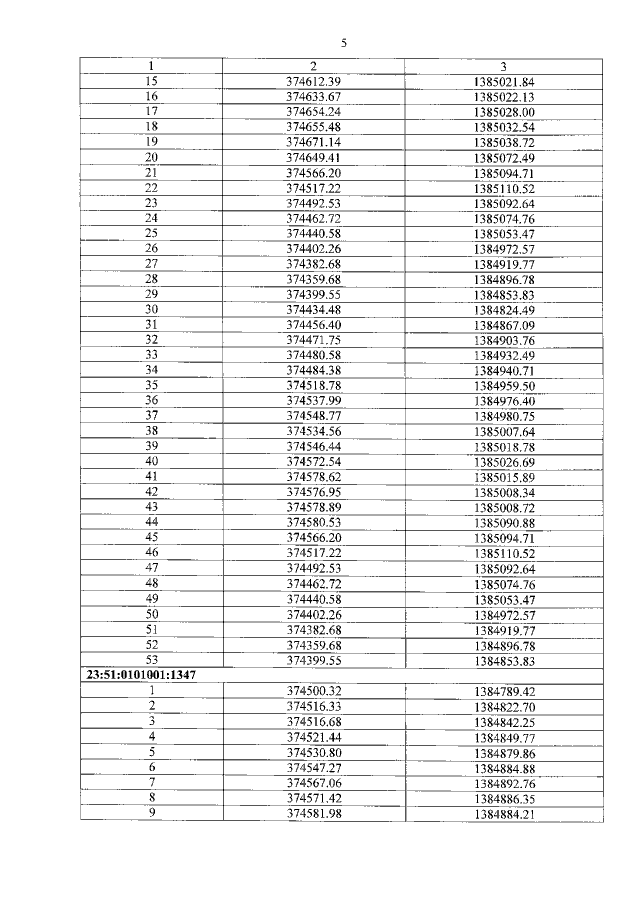 5

| 1 | 2 | 3 |
|---|---|---|
| 15 | 374612.39 | 1385021.84 |
| 16 | 374633.67 | 1385022.13 |
| 17 | 374654.24 | 1385028.00 |
| 18 | 374655.48 | 1385032.54 |
| 19 | 374671.14 | 1385038.72 |
| 20 | 374649.41 | 1385072.49 |
| 21 | 374566.20 | 1385094.71 |
| 22 | 374517.22 | 1385110.52 |
| 23 | 374492.53 | 1385092.64 |
| 24 | 374462.72 | 1385074.76 |
| 25 | 374440.58 | 1385053.47 |
| 26 | 374402.26 | 1384972.57 |
| 27 | 374382.68 | 1384919.77 |
| 28 | 374359.68 | 1384896.78 |
| 29 | 374399.55 | 1384853.83 |
| 30 | 374434.48 | 1384824.49 |
| 31 | 374456.40 | 1384867.09 |
| 32 | 374471.75 | 1384903.76 |
| 33 | 374480.58 | 1384932.49 |
| 34 | 374484.38 | 1384940.71 |
| 35 | 374518.78 | 1384959.50 |
| 36 | 374537.99 | 1384976.40 |
| 37 | 374548.77 | 1384980.75 |
| 38 | 374534.56 | 1385007.64 |
| 39 | 374546.44 | 1385018.78 |
| 40 | 374572.54 | 1385026.69 |
| 41 | 374578.62 | 1385015.89 |
| 42 | 374576.95 | 1385008.34 |
| 43 | 374578.89 | 1385008.72 |
| 44 | 374580.53 | 1385090.88 |
| 45 | 374566.20 | 1385094.71 |
| 46 | 374517.22 | 1385110.52 |
| 47 | 374492.53 | 1385092.64 |
| 48 | 374462.72 | 1385074.76 |
| 49 | 374440.58 | 1385053.47 |
| 50 | 374402.26 | 1384972.57 |
| 51 | 374382.68 | 1384919.77 |
| 52 | 374359.68 | 1384896.78 |
| 53 | 374399.55 | 1384853.83 |
| 23:51:0101001:1347 | | |
| 1 | 374500.32 | 1384789.42 |
| 2 | 374516.33 | 1384822.70 |
| 3 | 374516.68 | 1384842.25 |
| 4 | 374521.44 | 1384849.77 |
| 5 | 374530.80 | 1384879.86 |
| 6 | 374547.27 | 1384884.88 |
| 7 | 374567.06 | 1384892.76 |
| 8 | 374571.42 | 1384886.35 |
| 9 | 374581.98 | 1384884.21 |